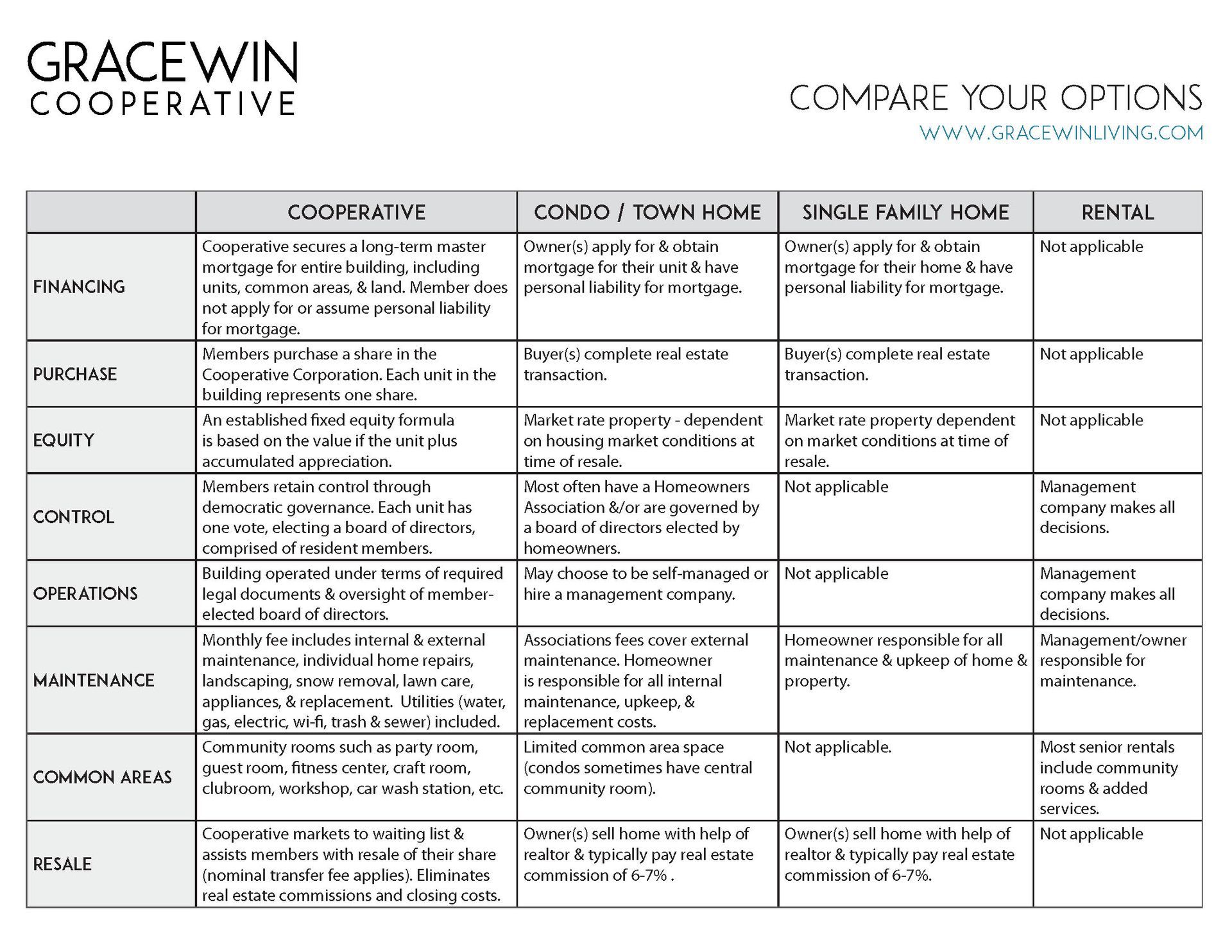 GRACEWIN
COOPERATIVE

COMPARE YOUR OPTIONS
WWW.GRACEWINLIVING.COM

| | COOPERATIVE | CONDO / TOWN HOME | SINGLE FAMILY HOME | RENTAL |
|---|---|---|---|---|
| FINANCING | Cooperative secures a long-term master mortgage for entire building, including units, common areas, & land. Member does not apply for or assume personal liability for mortgage. | Owner(s) apply for & obtain mortgage for their unit & have personal liability for mortgage. | Owner(s) apply for & obtain mortgage for their home & have personal liability for mortgage. | Not applicable |
| PURCHASE | Members purchase a share in the Cooperative Corporation. Each unit in the building represents one share. | Buyer(s) complete real estate transaction. | Buyer(s) complete real estate transaction. | Not applicable |
| EQUITY | An established fixed equity formula is based on the value if the unit plus accumulated appreciation. | Market rate property - dependent on housing market conditions at time of resale. | Market rate property dependent on market conditions at time of resale. | Not applicable |
| CONTROL | Members retain control through democratic governance. Each unit has one vote, electing a board of directors, comprised of resident members. | Most often have a Homeowners Association &/or are governed by a board of directors elected by homeowners. | Not applicable | Management company makes all decisions. |
| OPERATIONS | Building operated under terms of required legal documents & oversight of member-elected board of directors. | May choose to be self-managed or hire a management company. | Not applicable | Management company makes all decisions. |
| MAINTENANCE | Monthly fee includes internal & external maintenance, individual home repairs, landscaping, snow removal, lawn care, appliances, & replacement. Utilities (water, gas, electric, wi-fi, trash & sewer) included. | Associations fees cover external maintenance. Homeowner is responsible for all internal maintenance, upkeep, & replacement costs. | Homeowner responsible for all maintenance & upkeep of home & property. | Management/owner responsible for maintenance. |
| COMMON AREAS | Community rooms such as party room, guest room, fitness center, craft room, clubroom, workshop, car wash station, etc. | Limited common area space (condos sometimes have central community room). | Not applicable. | Most senior rentals include community rooms & added services. |
| RESALE | Cooperative markets to waiting list & assists members with resale of their share (nominal transfer fee applies). Eliminates real estate commissions and closing costs. | Owner(s) sell home with help of realtor & typically pay real estate commission of 6-7% . | Owner(s) sell home with help of realtor & typically pay real estate commission of 6-7%. | Not applicable |